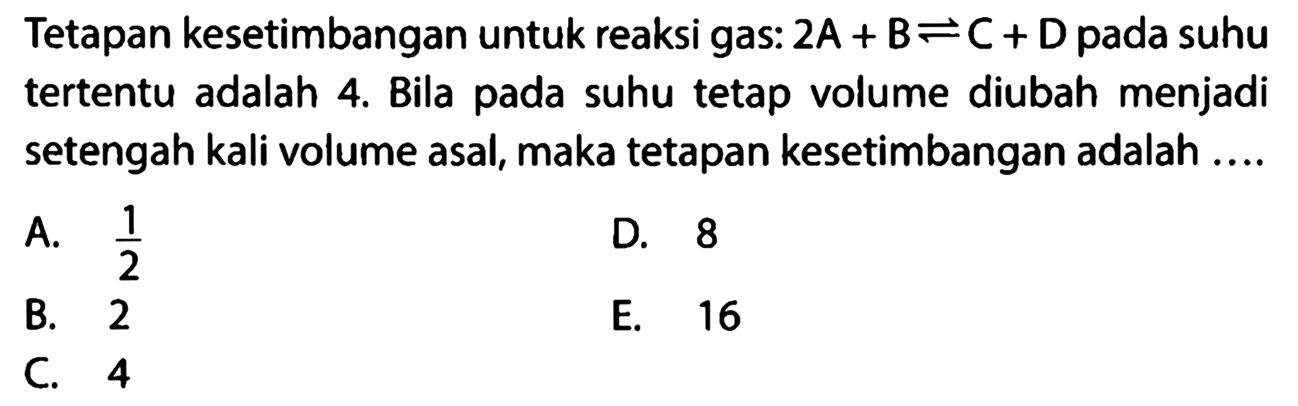 Tetapan kesetimbangan untuk reaksi gas: $2A + B \rightleftharpoons C + D$ pada suhu tertentu adalah 4. Bila pada suhu tetap volume diubah menjadi setengah kali volume asal, maka tetapan kesetimbangan adalah ....

A. $\frac{1}{2}$
B. 2
C. 4
D. 8
E. 16